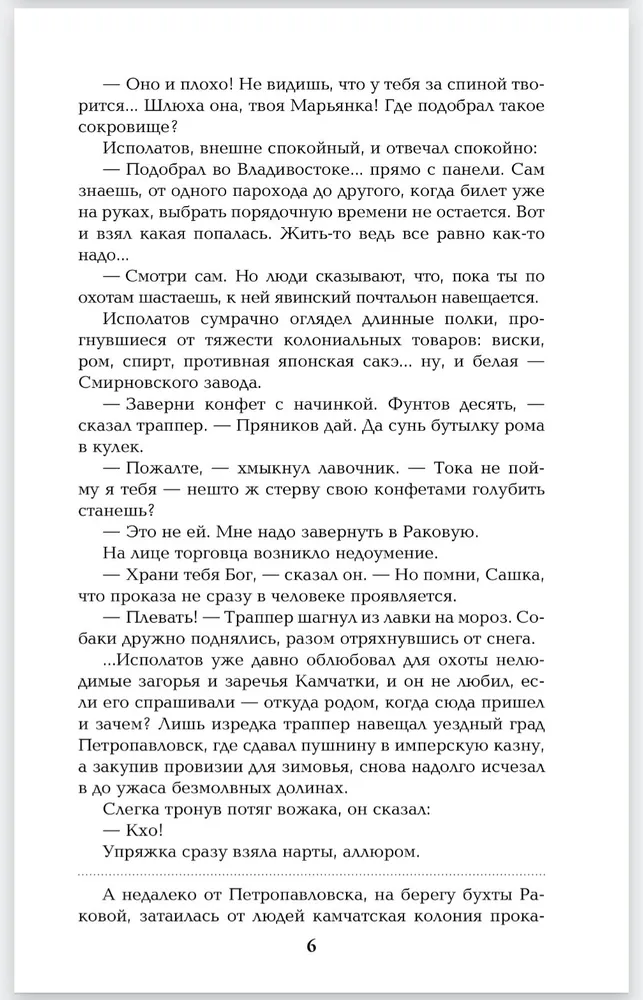 — Оно и плохо! Не видишь, что у тебя за спиной творится... Шлюха она, твоя Марьянка! Где подобрал такое сокровище?

Исполатов, внешне спокойный, и отвечал спокойно:

— Подобрал во Владивостоке... прямо с панели. Сам знаешь, от одного парохода до другого, когда билет уже на руках, выбрать порядочную времени не остается. Вот и взял какая попалась. Жить-то ведь все равно как-то надо...

— Смотри сам. Но люди сказывают, что, пока ты по охотам шастаешь, к ней явинский почтальон навещается.

Исполатов сумрачно оглядел длинные полки, прогнувшиеся от тяжести колониальных товаров: виски, ром, спирт, противная японская сакэ... ну, и белая — Смирновского завода.

— Заверни конфет с начинкой. Фунтов десять, — сказал траппер. — Пряников дай. Да сунь бутылку рома в кулек.

— Пожалте, — хмыкнул лавочник. — Тока не пойму я тебя — нешто ж стерву свою конфетами голубить станешь?

— Это не ей. Мне надо завернуть в Раковую.

На лице торговца возникло недоумение.

— Храни тебя Бог, — сказал он. — Но помни, Сашка, что проказа не сразу в человеке проявляется.

— Плевать! — Траппер шагнул из лавки на мороз. Собаки дружно поднялись, разом отряхнувшись от снега.

...Исполатов уже давно облюбовал для охоты нелюдимые загорья и заречья Камчатки, и он не любил, если его спрашивали — откуда родом, когда сюда пришел и зачем? Лишь изредка траппер навещал уездный град Петропавловск, где сдавал пушнину в имперскую казну, а закупив провизии для зимовья, снова надолго исчезал в до ужаса безмолвных долинах.

Слегка тронув потяг вожака, он сказал:

— Кхо!

Упряжка сразу взяла нарты, аллюром.

А недалеко от Петропавловска, на берегу бухты Раковой, затаилась от людей камчатская колония прока-

6